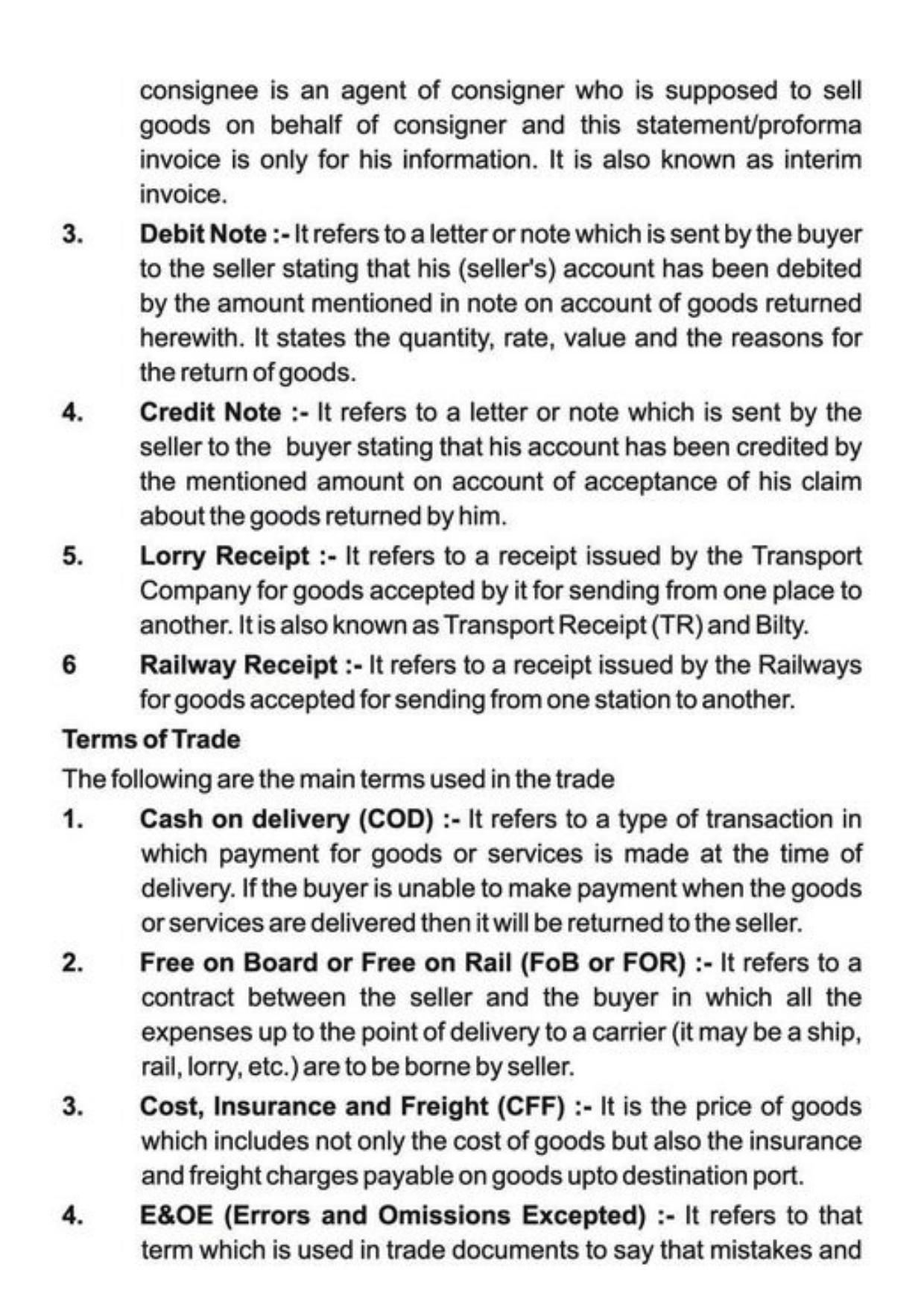 consignee is an agent of consigner who is supposed to sell goods on behalf of consigner and this statement/proforma invoice is only for his information. It is also known as interim invoice.

3. Debit Note :- It refers to a letter or note which is sent by the buyer to the seller stating that his (seller's) account has been debited by the amount mentioned in note on account of goods returned herewith. It states the quantity, rate, value and the reasons for the return of goods.

4. Credit Note :- It refers to a letter or note which is sent by the seller to the buyer stating that his account has been credited by the mentioned amount on account of acceptance of his claim about the goods returned by him.

5. Lorry Receipt :- It refers to a receipt issued by the Transport Company for goods accepted by it for sending from one place to another. It is also known as Transport Receipt (TR) and Bilty.

6 Railway Receipt :- It refers to a receipt issued by the Railways for goods accepted for sending from one station to another.

Terms of Trade

The following are the main terms used in the trade

1. Cash on delivery (COD) :- It refers to a type of transaction in which payment for goods or services is made at the time of delivery. If the buyer is unable to make payment when the goods or services are delivered then it will be returned to the seller.

2. Free on Board or Free on Rail (FoB or FOR) :- It refers to a contract between the seller and the buyer in which all the expenses up to the point of delivery to a carrier (it may be a ship, rail, lorry, etc.) are to be borne by seller.

3. Cost, Insurance and Freight (CFF) :- It is the price of goods which includes not only the cost of goods but also the insurance and freight charges payable on goods upto destination port.

4. E&OE (Errors and Omissions Excepted) :- It refers to that term which is used in trade documents to say that mistakes and